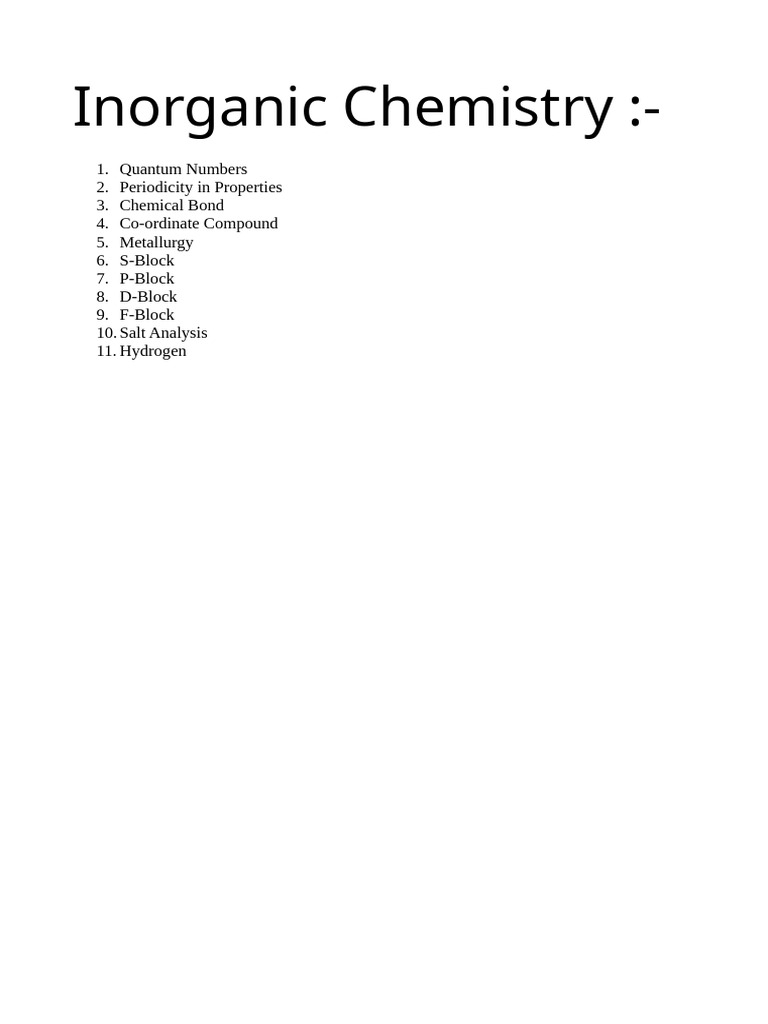 Inorganic Chemistry :-

1. Quantum Numbers
2. Periodicity in Properties
3. Chemical Bond
4. Co-ordinate Compound
5. Metallurgy
6. S-Block
7. P-Block
8. D-Block
9. F-Block
10. Salt Analysis
11. Hydrogen